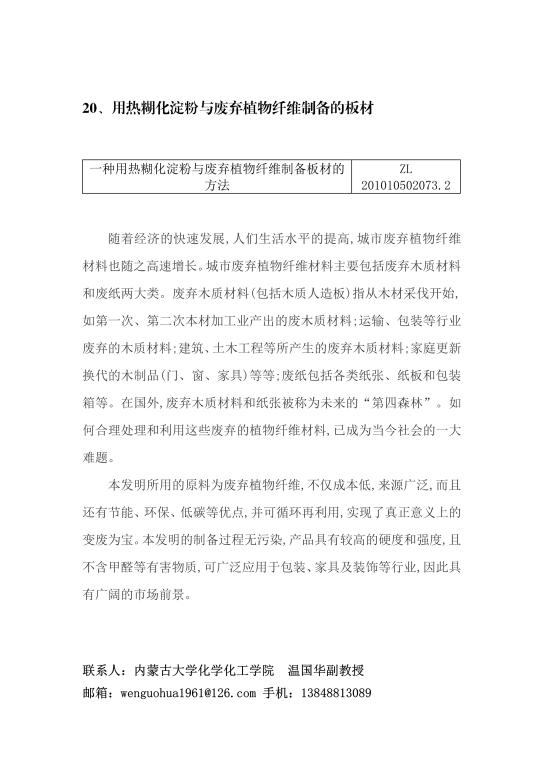 20、用热糊化淀粉与废弃植物纤维制备的板材

| 一种用热糊化淀粉与废弃植物纤维制备板材的方法 | ZL 201010502073.2 |
|---|---|

随着经济的快速发展,人们生活水平的提高,城市废弃植物纤维材料也随之高速增长。城市废弃植物纤维材料主要包括废弃木质材料和废纸两大类。废弃木质材料(包括木质人造板)指从木材采伐开始,如第一次、第二次木材加工业产出的废木质材料;运输、包装等行业废弃的木质材料;建筑、土木工程等所产生的废弃木质材料;家庭更新换代的木制品(门、窗、家具)等等;废纸包括各类纸张、纸板和包装箱等。在国外,废弃木质材料和纸张被称为未来的"第四森林"。如何合理处理和利用这些废弃的植物纤维材料,已成为当今社会的一大难题。

本发明所用的原料为废弃植物纤维,不仅成本低,来源广泛,而且还有节能、环保、低碳等优点,并可循环再利用,实现了真正意义上的变废为宝。本发明的制备过程无污染,产品具有较高的硬度和强度,且不含甲醛等有害物质,可广泛应用于包装、家具及装饰等行业,因此具有广阔的市场前景。

联系人:内蒙古大学化学化工学院 温国华副教授
邮箱:wenguohua1961@126.com 手机:13848813089